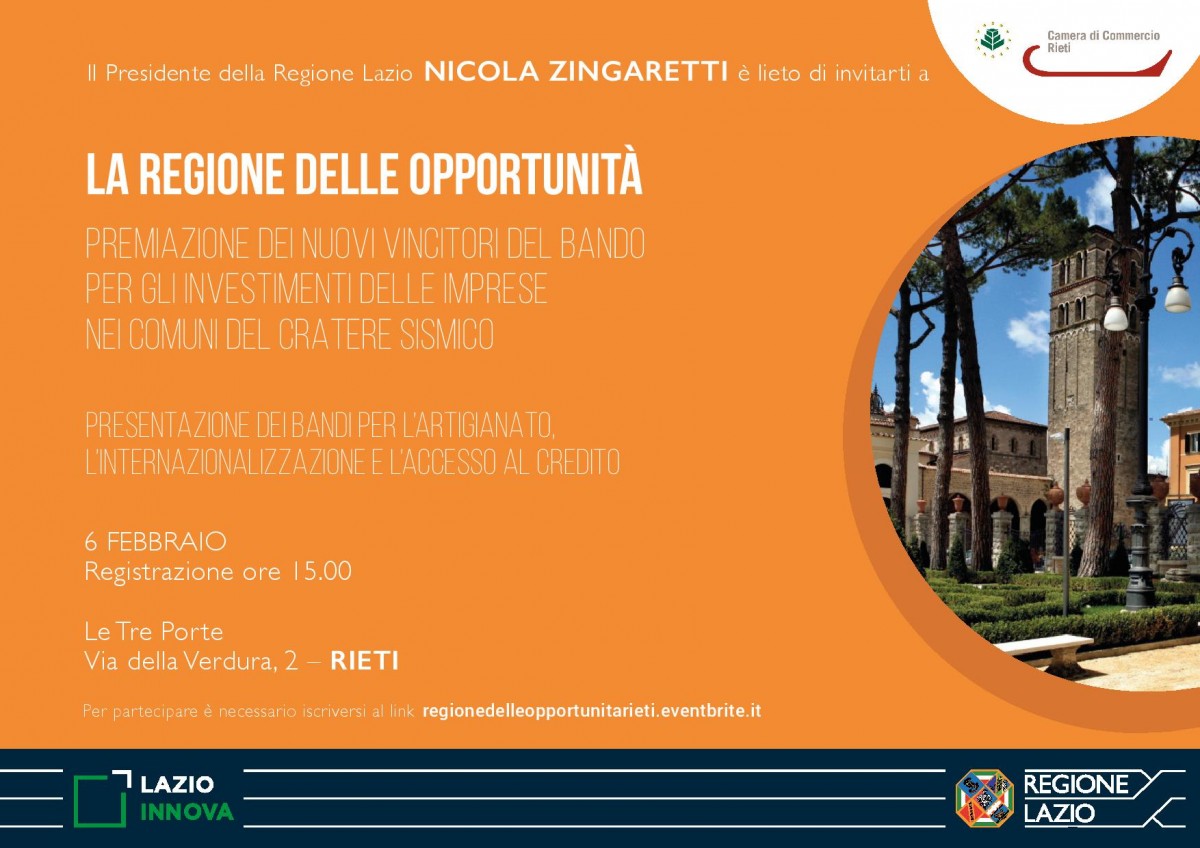 Camera di Commercio
Rieti

Il Presidente della Regione Lazio NICOLA ZINGARETTI è lieto di invitarti a

LA REGIONE DELLE OPPORTUNITÀ

PREMIAZIONE DEI NUOVI VINCITORI DEL BANDO PER GLI INVESTIMENTI DELLE IMPRESE NEI COMUNI DEL CRATERE SISMICO

PRESENTAZIONE DEI BANDI PER L'ARTIGIANATO, L'INTERNAZIONALIZZAZIONE E L'ACCESSO AL CREDITO

6 FEBBRAIO
Registrazione ore 15.00

Le Tre Porte
Via della Verdura, 2 – RIETI

Per partecipare è necessario iscriversi al link regionedelleopportunitarieti.eventbrite.it

LAZIO INNOVA

REGIONE LAZIO